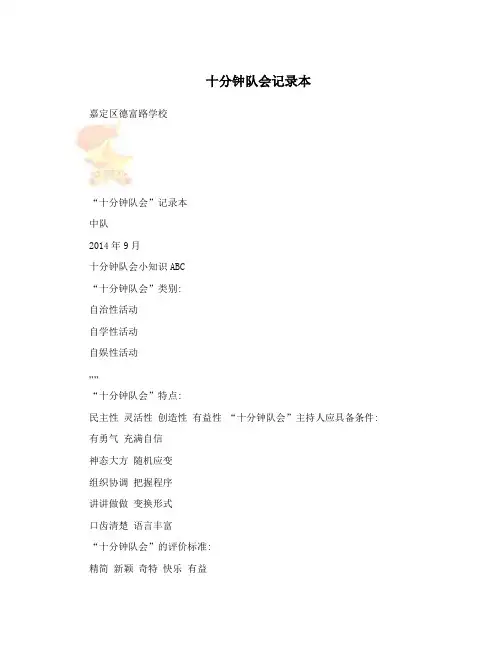 十分钟队会记录本

嘉定区德富路学校

“十分钟队会”记录本

中队

2014年9月

十分钟队会小知识ABC

“十分钟队会”类别:

自治性活动

自学性活动

自娱性活动

""

“十分钟队会”特点:

民主性 灵活性 创造性 有益性 “十分钟队会”主持人应具备条件:

有勇气 充满自信

神态大方 随机应变

组织协调 把握程序

讲讲做做 变换形式

口齿清楚 语言丰富

“十分钟队会”的评价标准:

精简 新颖 奇特 快乐 有益